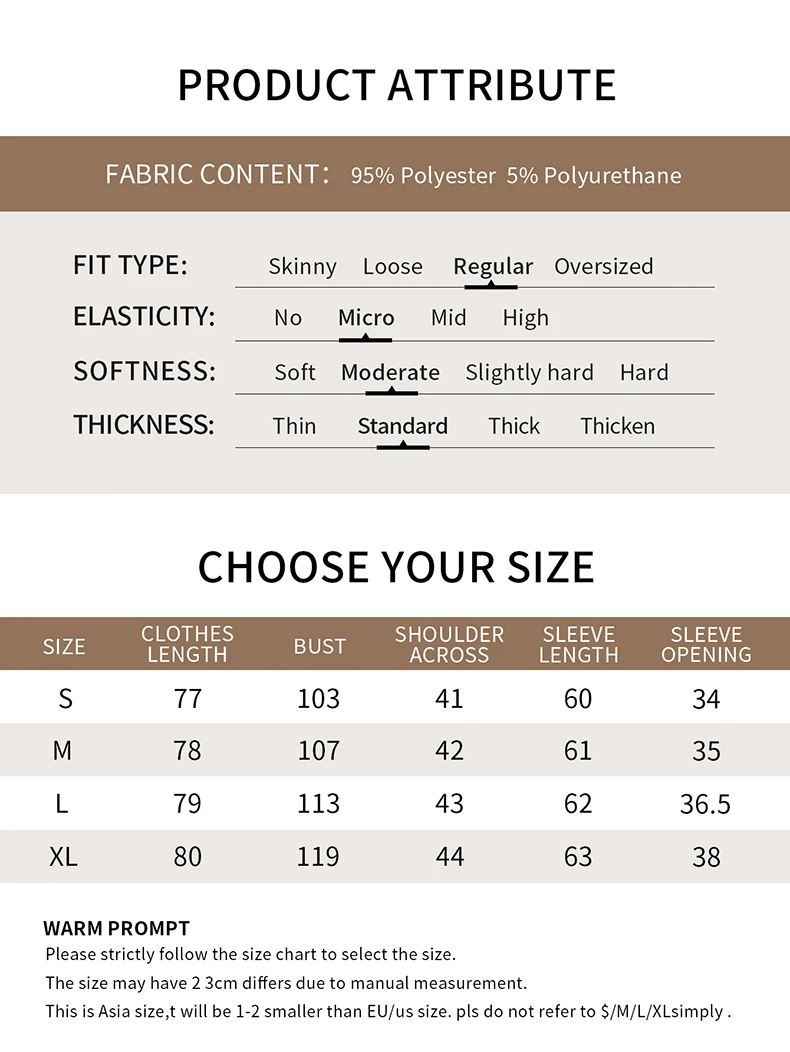 PRODUCT ATTRIBUTE

FABRIC CONTENT: 95% Polyester 5% Polyurethane

FIT TYPE: Skinny Loose Regular Oversized

ELASTICITY: No Micro Mid High

SOFTNESS: Soft Moderate Slightly hard Hard

THICKNESS: Thin Standard Thick Thicken

CHOOSE YOUR SIZE

| SIZE | CLOTHES LENGTH | BUST | SHOULDER ACROSS | SLEEVE LENGTH | SLEEVE OPENING |
|---|---|---|---|---|---|
| S | 77 | 103 | 41 | 60 | 34 |
| M | 78 | 107 | 42 | 61 | 35 |
| L | 79 | 113 | 43 | 62 | 36.5 |
| XL | 80 | 119 | 44 | 63 | 38 |

WARM PROMPT
Please strictly follow the size chart to select the size.
The size may have 2 3cm differs due to manual measurement.
This is Asia size,t will be 1-2 smaller than EU/us size. pls do not refer to $/M/L/XLsimply .